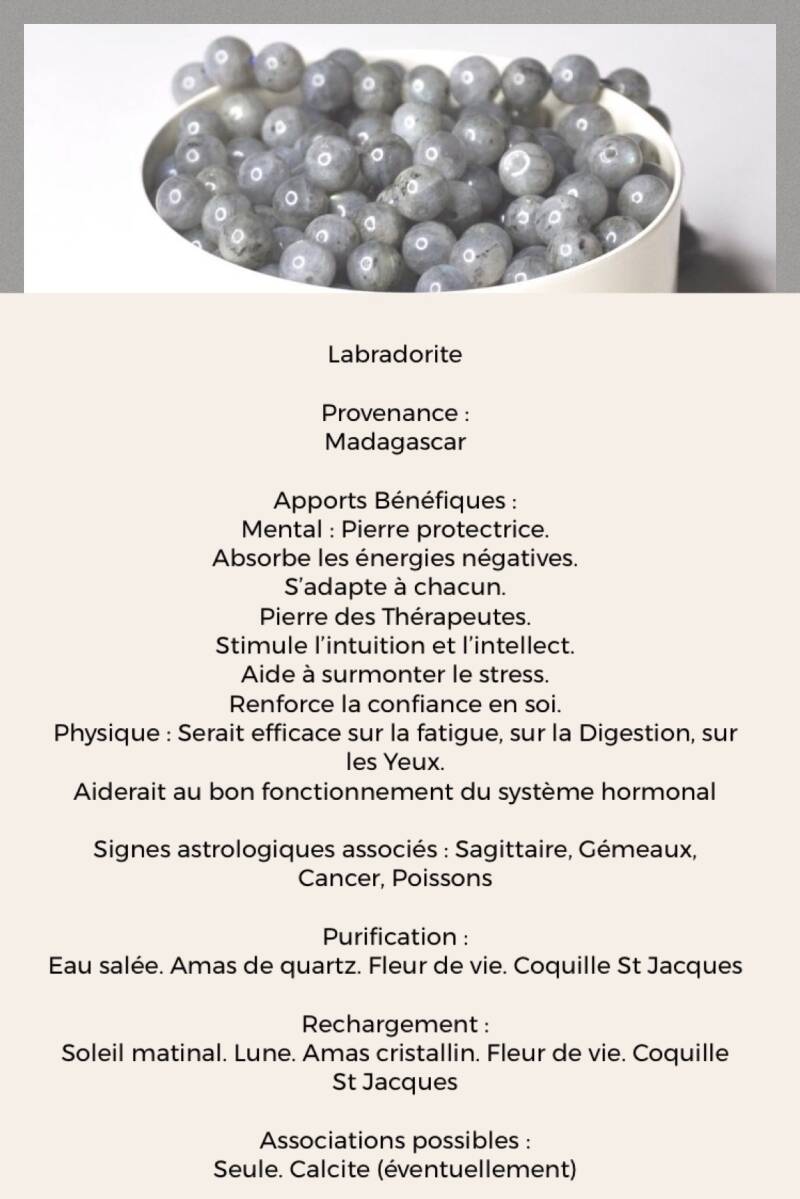 Labradorite

Provenance :
Madagascar

Apports Bénéfiques :
Mental : Pierre protectrice.
Absorbe les énergies négatives.
S'adapte à chacun.
Pierre des Thérapeutes.
Stimule l'intuition et l'intellect.
Aide à surmonter le stress.
Renforce la confiance en soi.
Physique : Serait efficace sur la fatigue, sur la Digestion, sur les Yeux.
Aiderait au bon fonctionnement du système hormonal

Signes astrologiques associés : Sagittaire, Gémeaux, Cancer, Poissons

Purification :
Eau salée. Amas de quartz. Fleur de vie. Coquille St Jacques

Rechargement :
Soleil matinal. Lune. Amas cristallin. Fleur de vie. Coquille St Jacques

Associations possibles :
Seule. Calcite (éventuellement)